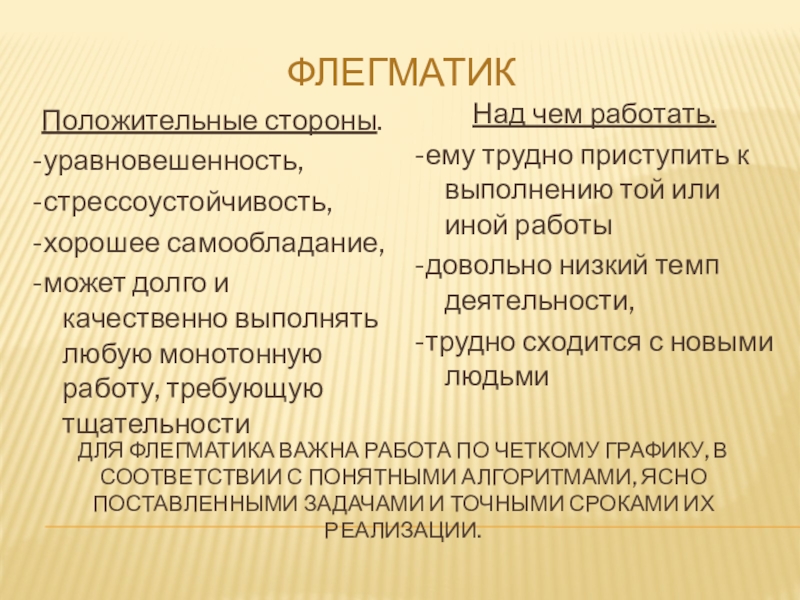 ФЛЕГМАТИК

Положительные стороны.

-уравновешенность,

-стрессоустойчивость,

-хорошее самообладание,

-может долго и качественно выполнять любую монотонную работу, требующую тщательности

Над чем работать.

-ему трудно приступить к выполнению той или иной работы

-довольно низкий темп деятельности,

-трудно сходится с новыми людьми

ДЛЯ ФЛЕГМАТИКА ВАЖНА РАБОТА ПО ЧЕТКОМУ ГРАФИКУ, В СООТВЕТСТВИИ С ПОНЯТНЫМИ АЛГОРИТМАМИ, ЯСНО ПОСТАВЛЕННЫМИ ЗАДАЧАМИ И ТОЧНЫМИ СРОКАМИ ИХ РЕАЛИЗАЦИИ.